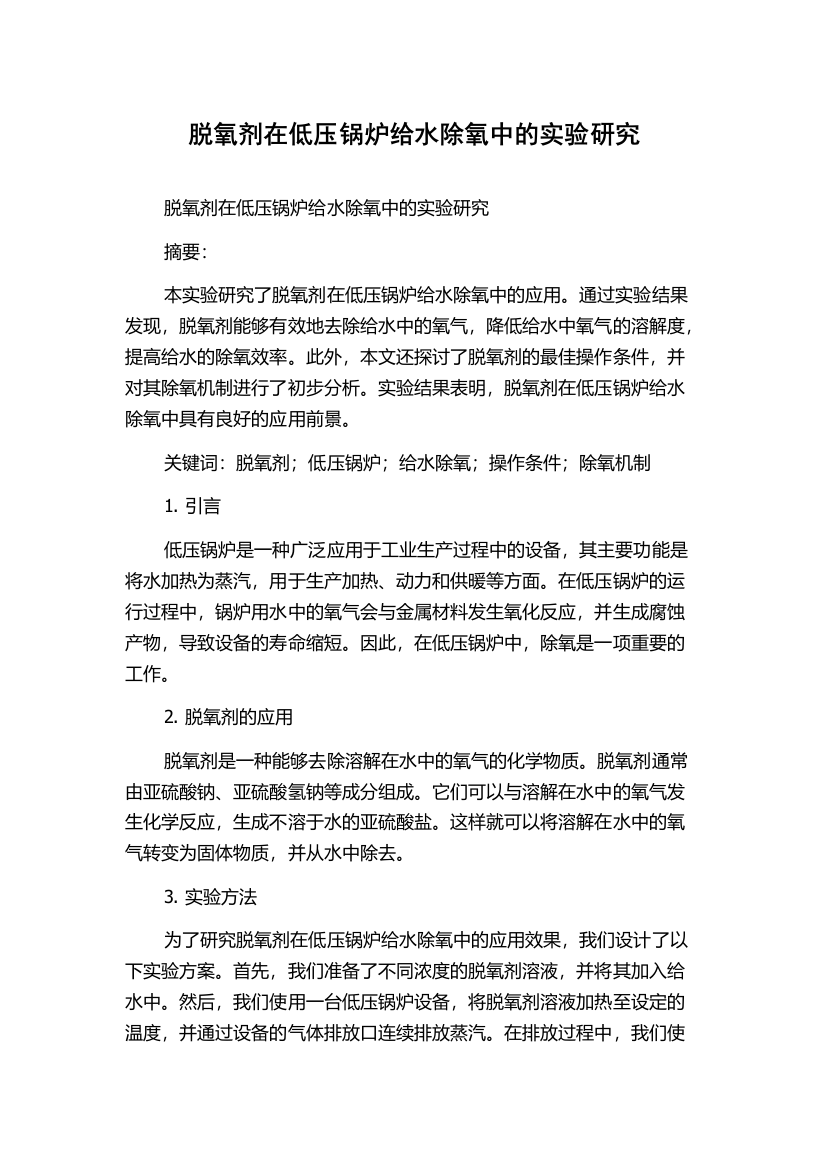 脱氧剂在低压锅炉给水除氧中的实验研究

脱氧剂在低压锅炉给水除氧中的实验研究

摘要:

本实验研究了脱氧剂在低压锅炉给水除氧中的应用。通过实验结果发现，脱氧剂能够有效地去除给水中的氧气，降低给水中氧气的溶解度，提高给水的除氧效率。此外，本文还探讨了脱氧剂的最佳操作条件，并对其除氧机制进行了初步分析。实验结果表明，脱氧剂在低压锅炉给水除氧中具有良好的应用前景。

关键词：脱氧剂；低压锅炉；给水除氧；操作条件；除氧机制

1. 引言

低压锅炉是一种广泛应用于工业生产过程中的设备，其主要功能是将水加热为蒸汽，用于生产加热、动力和供暖等方面。在低压锅炉的运行过程中，锅炉用水中的氧气会与金属材料发生氧化反应，并生成腐蚀产物，导致设备的寿命缩短。因此，在低压锅炉中，除氧是一项重要的工作。

2. 脱氧剂的应用

脱氧剂是一种能够去除溶解在水中的氧气的化学物质。脱氧剂通常由亚硫酸钠、亚硫酸氢钠等成分组成。它们可以与溶解在水中的氧气发生化学反应，生成不溶于水的亚硫酸盐。这样就可以将溶解在水中的氧气转变为固体物质，并从水中除去。

3. 实验方法

为了研究脱氧剂在低压锅炉给水除氧中的应用效果，我们设计了以下实验方案。首先，我们准备了不同浓度的脱氧剂溶液，并将其加入给水中。然后，我们使用一台低压锅炉设备，将脱氧剂溶液加热至设定的温度，并通过设备的气体排放口连续排放蒸汽。在排放过程中，我们使